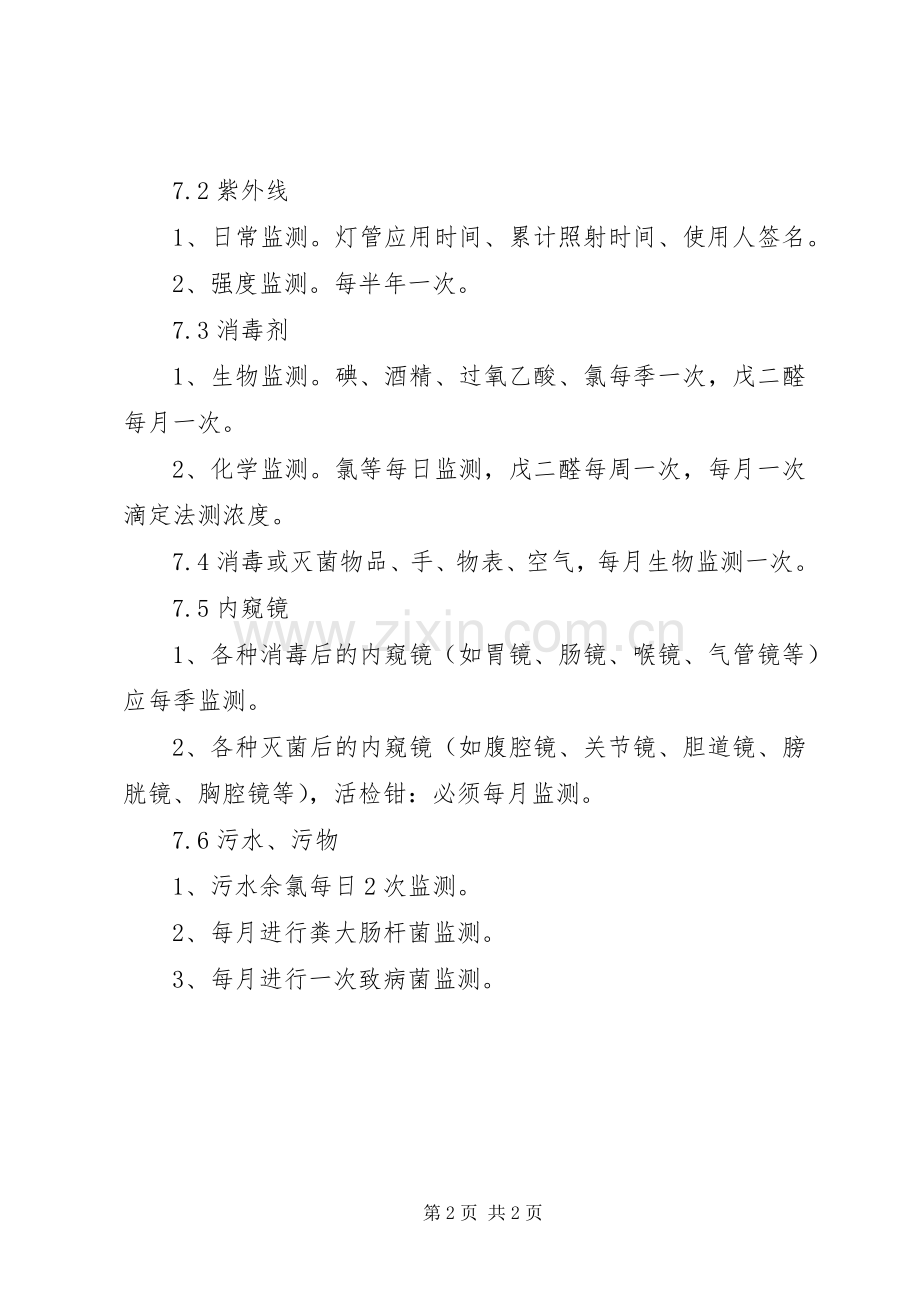 7.2紫外线

1、日常监测。灯管应用时间、累计照射时间、使用人签名。

2、强度监测。每半年一次。

7.3消毒剂

1、生物监测。碘、酒精、过氧乙酸、氯每季一次，戊二醛每月一次。

2、化学监测。氯等每日监测，戊二醛每周一次，每月一次滴定法测浓度。

7.4消毒或灭菌物品、手、物表、空气，每月生物监测一次。

7.5内窥镜

1、各种消毒后的内窥镜（如胃镜、肠镜、喉镜、气管镜等）应每季监测。

2、各种灭菌后的内窥镜（如腹腔镜、关节镜、胆道镜、膀胱镜、胸腔镜等），活检钳：必须每月监测。

7.6污水、污物

1、污水余氯每日2次监测。

2、每月进行粪大肠杆菌监测。

3、每月进行一次致病菌监测。

第2页 共2页

www.zixin.com.cn